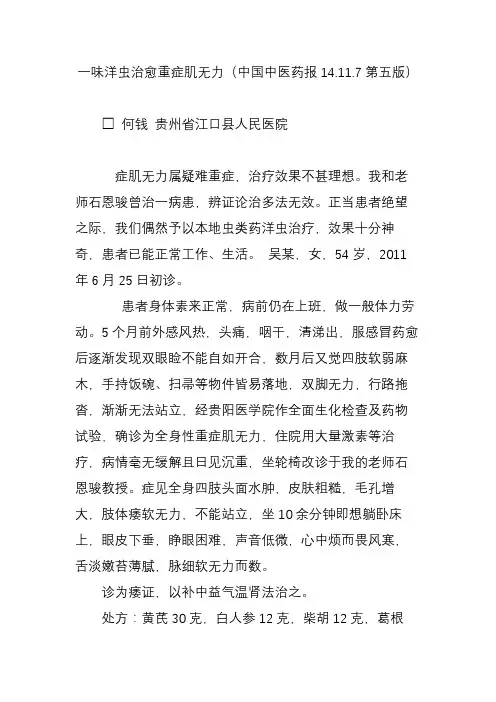 一味洋虫治愈重症肌无力（中国中医药报 14.11.7 第五版）

☐ 何钱 贵州省江口县人民医院

症肌无力属疑难重症，治疗效果不甚理想。我和老师石恩骏曾治一病患，辨证论治多法无效。正当患者绝望之际，我们偶然予以本地虫类药洋虫治疗，效果十分神奇，患者已能正常工作、生活。 吴某，女，54 岁，2011 年 6 月 25 日初诊。

患者身体素来正常，病前仍在上班，做一般体力劳动。5 个月前外感风热，头痛，咽干，清涕出，服感冒药愈后逐渐发现双眼睑不能自如开合，数月后又觉四肢软弱麻木，手持饭碗、扫帚等物件皆易落地，双脚无力，行路拖沓，渐渐无法站立，经贵阳医学院作全面生化检查及药物试验，确诊为全身性重症肌无力，住院用大量激素等治疗，病情毫无缓解且日见沉重，坐轮椅改诊于我的老师石恩骏教授。症见全身四肢头面水肿，皮肤粗糙，毛孔增大，肢体痿软无力，不能站立，坐 10 余分钟即想躺卧床上，眼皮下垂，睁眼困难，声音低微，心中烦而畏风寒，舌淡嫩苔薄腻，脉细软无力而数。

诊为痿证，以补中益气温肾法治之。

处方：黄芪 30 克，白人参 12 克，柴胡 12 克，葛根